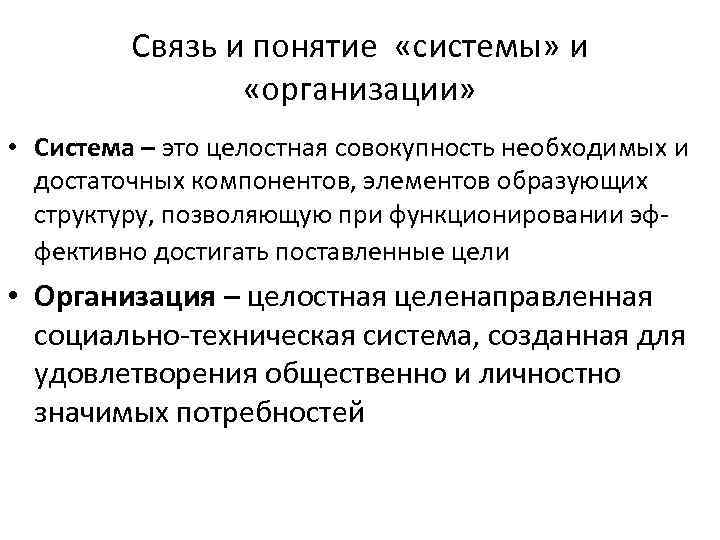 Связь и понятие «системы» и «организации»

• Система – это целостная совокупность необходимых и достаточных компонентов, элементов образующих структуру, позволяющую при функционировании эффективно достигать поставленные цели

• Организация – целостная целенаправленная социально-техническая система, созданная для удовлетворения общественно и личностно значимых потребностей